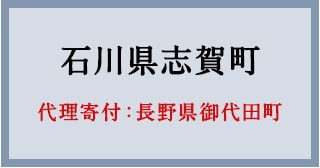 石川県志賀町

代理寄付：長野県御代田町